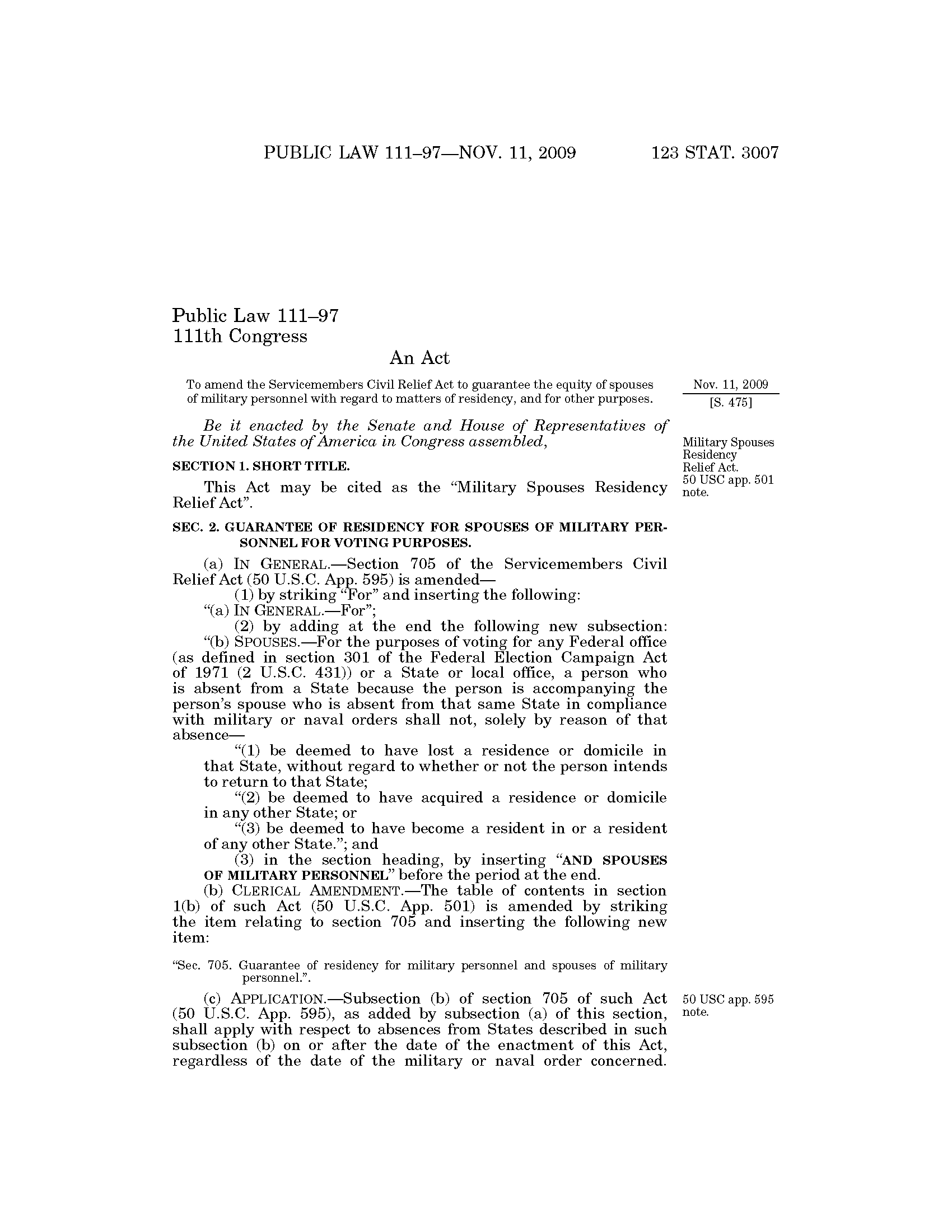 PUBLIC LAW 111–97—NOV. 11, 2009 123 STAT. 3007

Public Law 111–97
111th Congress

An Act

To amend the Servicemembers Civil Relief Act to guarantee the equity of spouses of military personnel with regard to matters of residency, and for other purposes.

Nov. 11, 2009
[S. 475]

Be it enacted by the Senate and House of Representatives of the United States of America in Congress assembled,

Military Spouses Residency Relief Act.
50 USC app. 501 note.

SECTION 1. SHORT TITLE.

This Act may be cited as the "Military Spouses Residency Relief Act".

SEC. 2. GUARANTEE OF RESIDENCY FOR SPOUSES OF MILITARY PERSONNEL FOR VOTING PURPOSES.

(a) IN GENERAL.—Section 705 of the Servicemembers Civil Relief Act (50 U.S.C. App. 595) is amended—

(1) by striking "For" and inserting the following:
"(a) IN GENERAL.—For";

(2) by adding at the end the following new subsection:
"(b) SPOUSES.—For the purposes of voting for any Federal office (as defined in section 301 of the Federal Election Campaign Act of 1971 (2 U.S.C. 431)) or a State or local office, a person who is absent from a State because the person is accompanying the person's spouse who is absent from that same State in compliance with military or naval orders shall not, solely by reason of that absence—

"(1) be deemed to have lost a residence or domicile in that State, without regard to whether or not the person intends to return to that State;

"(2) be deemed to have acquired a residence or domicile in any other State; or

"(3) be deemed to have become a resident in or a resident of any other State."; and

(3) in the section heading, by inserting "AND SPOUSES OF MILITARY PERSONNEL" before the period at the end.

(b) CLERICAL AMENDMENT.—The table of contents in section 1(b) of such Act (50 U.S.C. App. 501) is amended by striking the item relating to section 705 and inserting the following new item:

"Sec. 705. Guarantee of residency for military personnel and spouses of military personnel.".

(c) APPLICATION.—Subsection (b) of section 705 of such Act (50 U.S.C. App. 595), as added by subsection (a) of this section, shall apply with respect to absences from States described in such subsection (b) on or after the date of the enactment of this Act, regardless of the date of the military or naval order concerned.

50 USC app. 595 note.